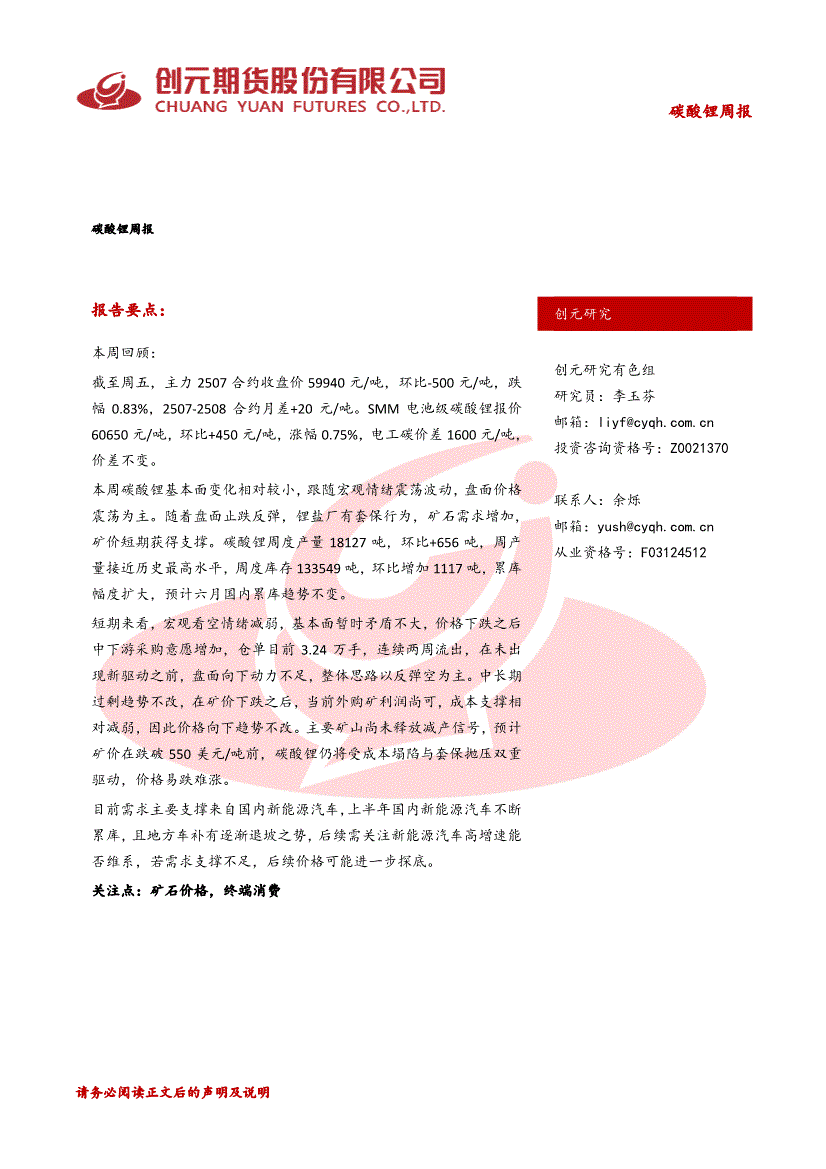 创元期货股份有限公司
CHUANG YUAN FUTURES CO.,LTD.

碳酸锂周报

碳酸锂周报

报告要点：

本周回顾：

截至周五，主力 2507 合约收盘价 59940 元/吨，环比-500 元/吨，跌幅 0.83%，2507-2508 合约月差+20 元/吨。SMM 电池级碳酸锂报价 60650 元/吨，环比+450 元/吨，涨幅 0.75%，电工碳价差 1600 元/吨，价差不变。

本周碳酸锂基本面变化相对较小，跟随宏观情绪震荡波动，盘面价格震荡为主。随着盘面止跌反弹，锂盐厂有套保行为，矿石需求增加，矿价短期获得支撑。碳酸锂周度产量 18127 吨，环比+656 吨，周产量接近历史最高水平，周度库存 133549 吨，环比增加 1117 吨，累库幅度扩大，预计六月国内累库趋势不变。

短期来看，宏观看空情绪减弱，基本面暂时矛盾不大，价格下跌之后中下游采购意愿增加，仓单目前 3.24 万手，连续两周流出，在未出现新驱动之前，盘面向下动力不足，整体思路以反弹空为主。中长期过剩趋势不改，在矿价下跌之后，当前外购矿利润尚可，成本支撑相对减弱，因此价格向下趋势不改。主要矿山尚未释放减产信号，预计矿价在跌破 550 美元/吨前，碳酸锂仍将受成本塌陷与套保抛压双重驱动，价格易跌难涨。

目前需求主要支撑来自国内新能源汽车，上半年国内新能源汽车不断累库，且地方车补有逐渐退坡之势，后续需关注新能源汽车高增速能否维系，若需求支撑不足，后续价格可能进一步探底。

关注点：矿石价格，终端消费

创元研究

创元研究有色组
研究员：李玉芬
邮箱：liyf@cyqh.com.cn
投资咨询资格号：Z0021370

联系人：余烁
邮箱：yush@cyqh.com.cn
从业资格号：F03124512

请务必阅读正文后的声明及说明